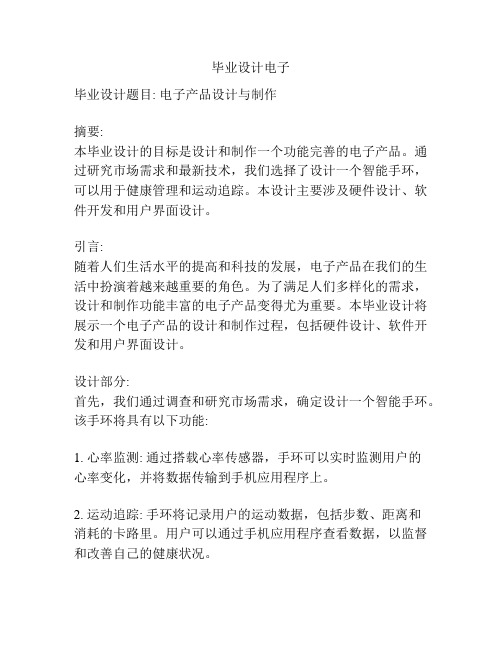 毕业设计电子

毕业设计题目: 电子产品设计与制作

摘要:
本毕业设计的目标是设计和制作一个功能完善的电子产品。通过研究市场需求和最新技术，我们选择了设计一个智能手环，可以用于健康管理和运动追踪。本设计主要涉及硬件设计、软件开发和用户界面设计。

引言:
随着人们生活水平的提高和科技的发展，电子产品在我们的生活中扮演着越来越重要的角色。为了满足人们多样化的需求，设计和制作功能丰富的电子产品变得尤为重要。本毕业设计将展示一个电子产品的设计和制作过程，包括硬件设计、软件开发和用户界面设计。

设计部分:
首先，我们通过调查和研究市场需求，确定设计一个智能手环。该手环将具有以下功能:

1. 心率监测: 通过搭载心率传感器，手环可以实时监测用户的心率变化，并将数据传输到手机应用程序上。

2. 运动追踪: 手环将记录用户的运动数据，包括步数、距离和消耗的卡路里。用户可以通过手机应用程序查看数据，以监督和改善自己的健康状况。